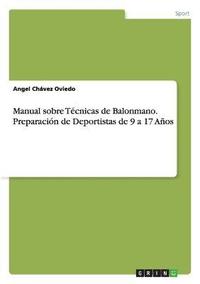 Sport

Angel Chávez Oviedo

Manual sobre Técnicas de Balonmano. Preparación de Deportistas de 9 a 17 Años

GRIN